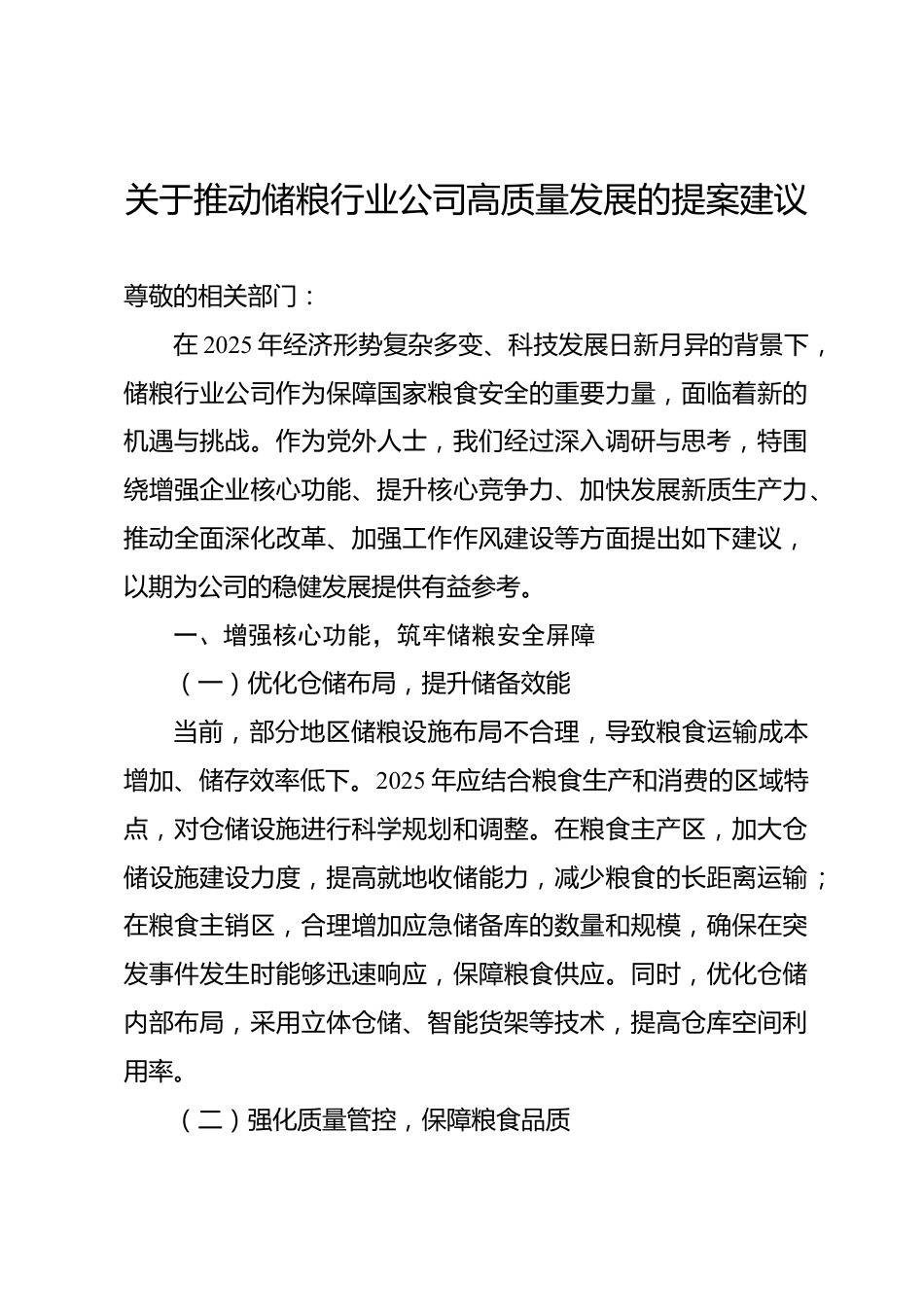 关于推动储粮行业公司高质量发展的提案建议

尊敬的相关部门：

在2025年经济形势复杂多变、科技发展日新月异的背景下，储粮行业公司作为保障国家粮食安全的重要力量，面临着新的机遇与挑战。作为党外人士，我们经过深入调研与思考，特围绕增强企业核心功能、提升核心竞争力、加快发展新质生产力、推动全面深化改革、加强工作作风建设等方面提出如下建议，以期为公司的稳健发展提供有益参考。

一、增强核心功能，筑牢储粮安全屏障

（一）优化仓储布局，提升储备效能

当前，部分地区储粮设施布局不合理，导致粮食运输成本增加、储存效率低下。2025年应结合粮食生产和消费的区域特点，对仓储设施进行科学规划和调整。在粮食主产区，加大仓储设施建设力度，提高就地收储能力，减少粮食的长距离运输；在粮食主销区，合理增加应急储备库的数量和规模，确保在突发事件发生时能够迅速响应，保障粮食供应。同时，优化仓储内部布局，采用立体仓储、智能货架等技术，提高仓库空间利用率。

（二）强化质量管控，保障粮食品质